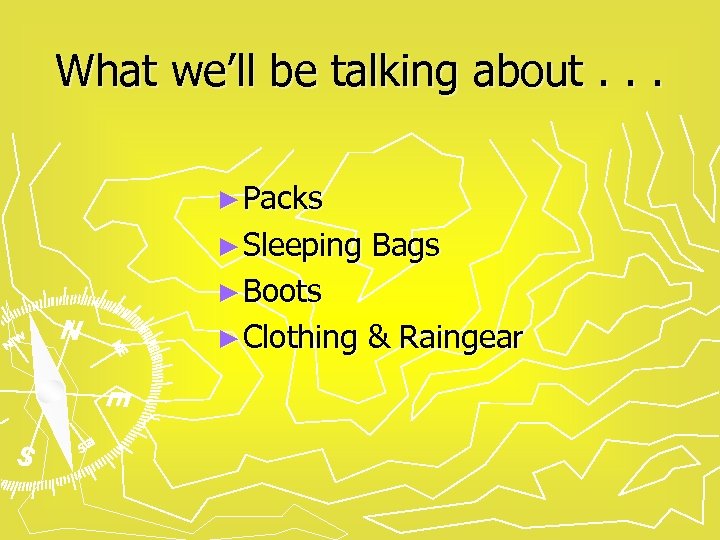 What we'll be talking about . . .

►Packs
►Sleeping Bags
►Boots
►Clothing & Raingear

NW N NE E S SE